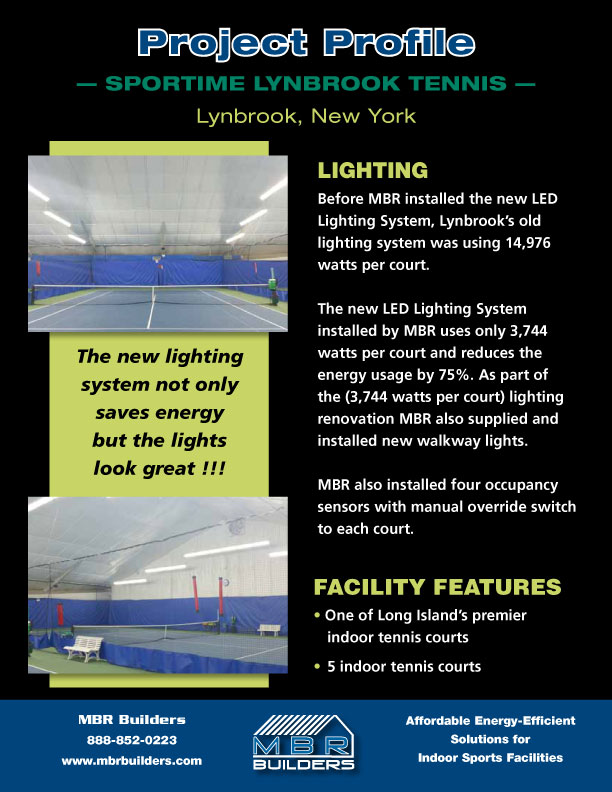 Project Profile

— SPORTIME LYNBROOK TENNIS —

Lynbrook, New York

The new lighting system not only saves energy but the lights look great !!!

LIGHTING

Before MBR installed the new LED Lighting System, Lynbrook's old lighting system was using 14,976 watts per court.

The new LED Lighting System installed by MBR uses only 3,744 watts per court and reduces the energy usage by 75%. As part of the (3,744 watts per court) lighting renovation MBR also supplied and installed new walkway lights.

MBR also installed four occupancy sensors with manual override switch to each court.

FACILITY FEATURES

• One of Long Island's premier indoor tennis courts

• 5 indoor tennis courts

MBR Builders
888-852-0223
www.mbrbuilders.com

MBR BUILDERS

Affordable Energy-Efficient Solutions for Indoor Sports Facilities